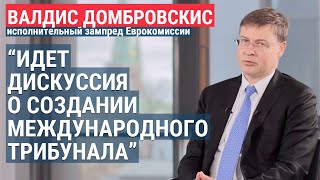 ВАЛДИС ДОМБРОВСКИС
исполнительный зампред Еврокомиссии

“ИДЕТ ДИСКУССИЯ О СОЗДАНИИ МЕЖДУНАРОДНОГО ТРИБУНАЛА”